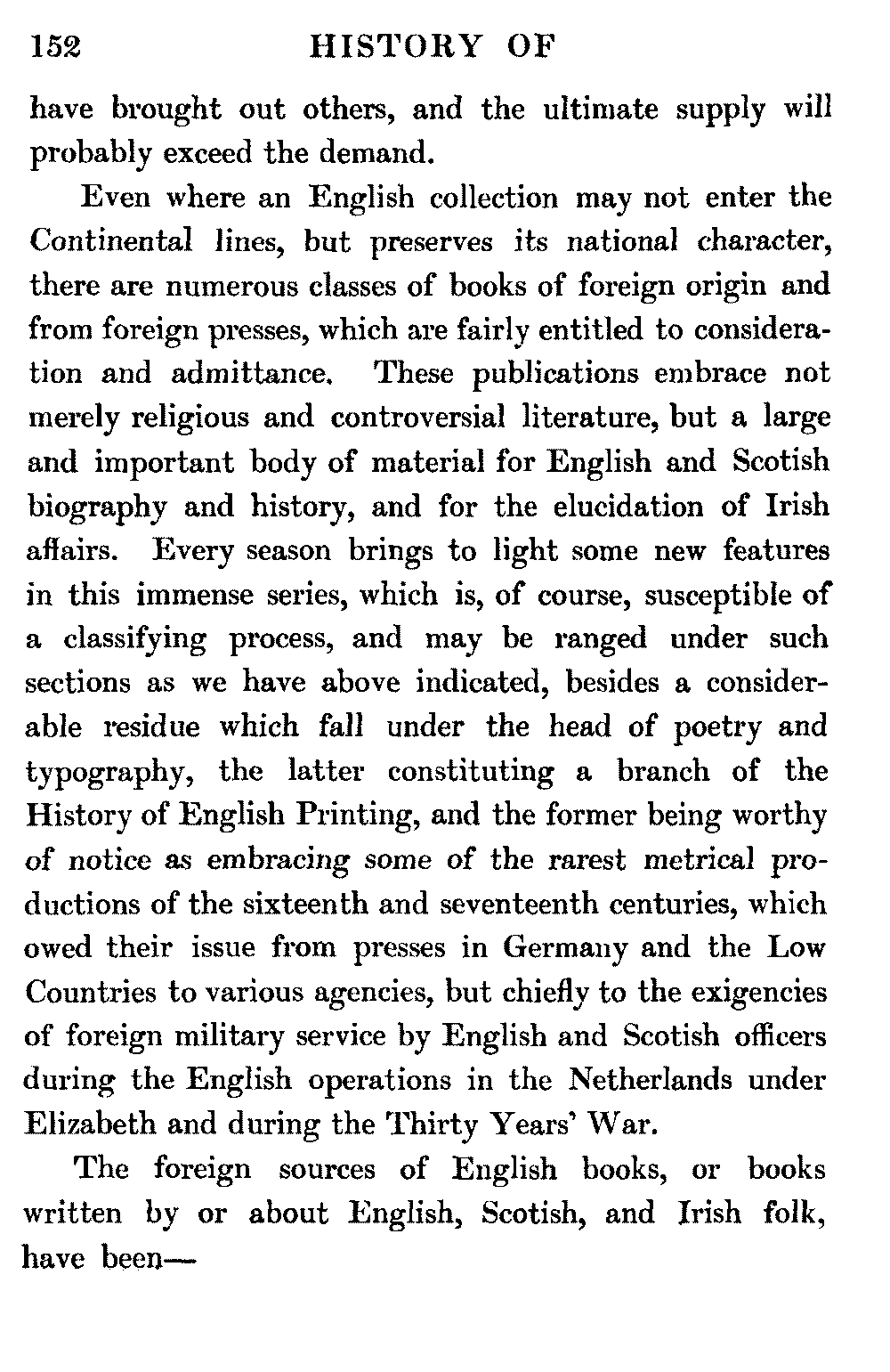 152 HISTORY OF

have brought out others, and the ultimate supply will probably exceed the demand.

Even where an English collection may not enter the Continental lines, but preserves its national character, there are numerous classes of books of foreign origin and from foreign presses, which are fairly entitled to consideration and admittance. These publications embrace not merely religious and controversial literature, but a large and important body of material for English and Scotish biography and history, and for the elucidation of Irish affairs. Every season brings to light some new features in this immense series, which is, of course, susceptible of a classifying process, and may be ranged under such sections as we have above indicated, besides a considerable residue which fall under the head of poetry and typography, the latter constituting a branch of the History of English Printing, and the former being worthy of notice as embracing some of the rarest metrical productions of the sixteenth and seventeenth centuries, which owed their issue from presses in Germany and the Low Countries to various agencies, but chiefly to the exigencies of foreign military service by English and Scotish officers during the English operations in the Netherlands under Elizabeth and during the Thirty Years' War.

The foreign sources of English books, or books written by or about English, Scotish, and Irish folk, have been—